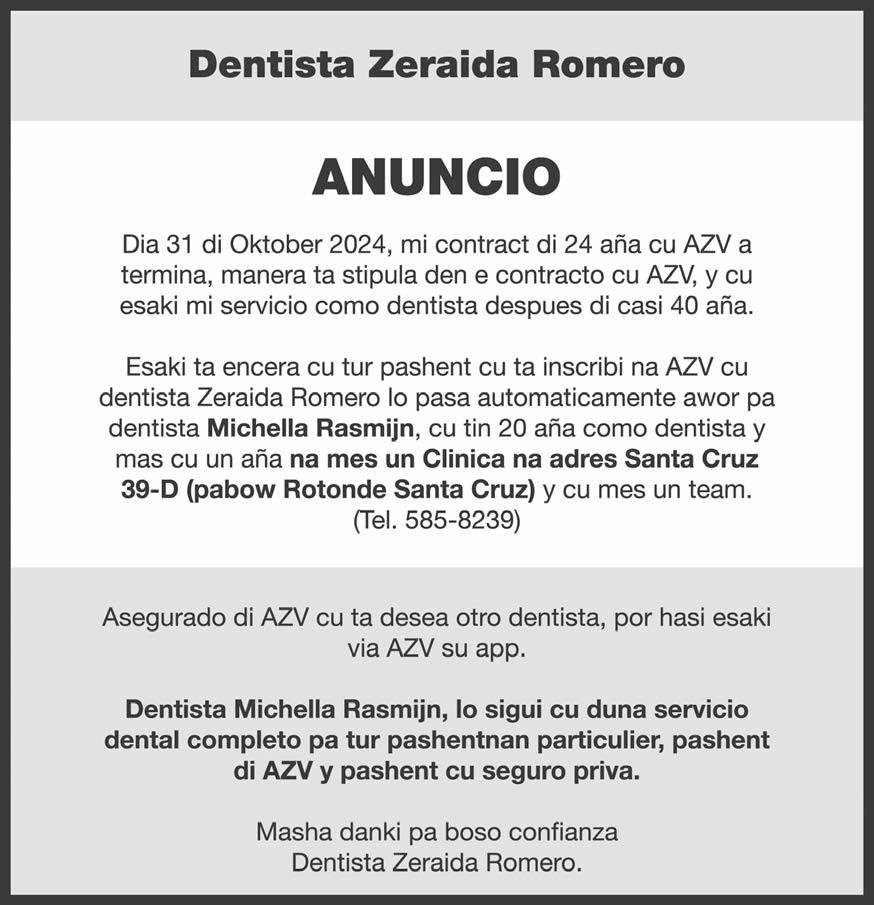 Dentista Zeraida Romero

ANUNCIO

Dia 31 di Oktober 2024, mi contract di 24 aña cu AZV a termina, manera ta stipula den e contracto cu AZV, y cu esaki mi servicio como dentista despues di casi 40 aña.

Esaki ta encera cu tur pashent cu ta inscribi na AZV cu dentista Zeraida Romero lo pasa automaticamente awor pa dentista Michella Rasmijn, cu tin 20 aña como dentista y mas cu un aña na mes un Clinica na adres Santa Cruz 39-D (pabow Rotonde Santa Cruz) y cu mes un team. (Tel. 585-8239)

Asegurado di AZV cu ta desea otro dentista, por hasi esaki via AZV su app.

Dentista Michella Rasmijn, lo sigui cu duna servicio dental completo pa tur pashentnan particulier, pashent di AZV y pashent cu seguro priva.

Masha danki pa boso confianza
Dentista Zeraida Romero.